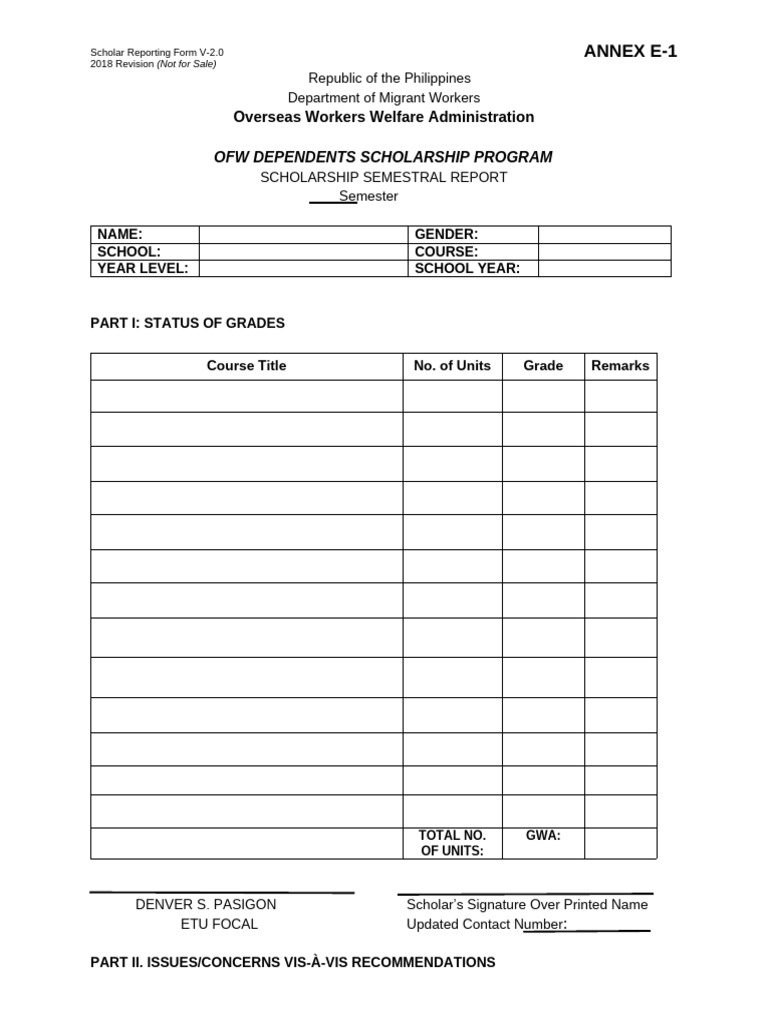 Scholar Reporting Form V-2.0
2018 Revision (Not for Sale)

ANNEX E-1

Republic of the Philippines
Department of Migrant Workers
Overseas Workers Welfare Administration

OFW DEPENDENTS SCHOLARSHIP PROGRAM
SCHOLARSHIP SEMESTRAL REPORT
____Semester

| NAME: | | GENDER: | |
|---|---|---|---|
| SCHOOL: | | COURSE: | |
| YEAR LEVEL: | | SCHOOL YEAR: | |

PART I: STATUS OF GRADES

| Course Title | No. of Units | Grade | Remarks |
|---|---|---|---|
| | | | |
| | | | |
| | | | |
| | | | |
| | | | |
| | | | |
| | | | |
| | | | |
| | | | |
| | | | |
| | | | |
| | | | |
| | | | |
| | TOTAL NO. OF UNITS: | GWA: | |

DENVER S. PASIGON
ETU FOCAL

Scholar's Signature Over Printed Name
Updated Contact Number: ________

PART II. ISSUES/CONCERNS VIS-À-VIS RECOMMENDATIONS